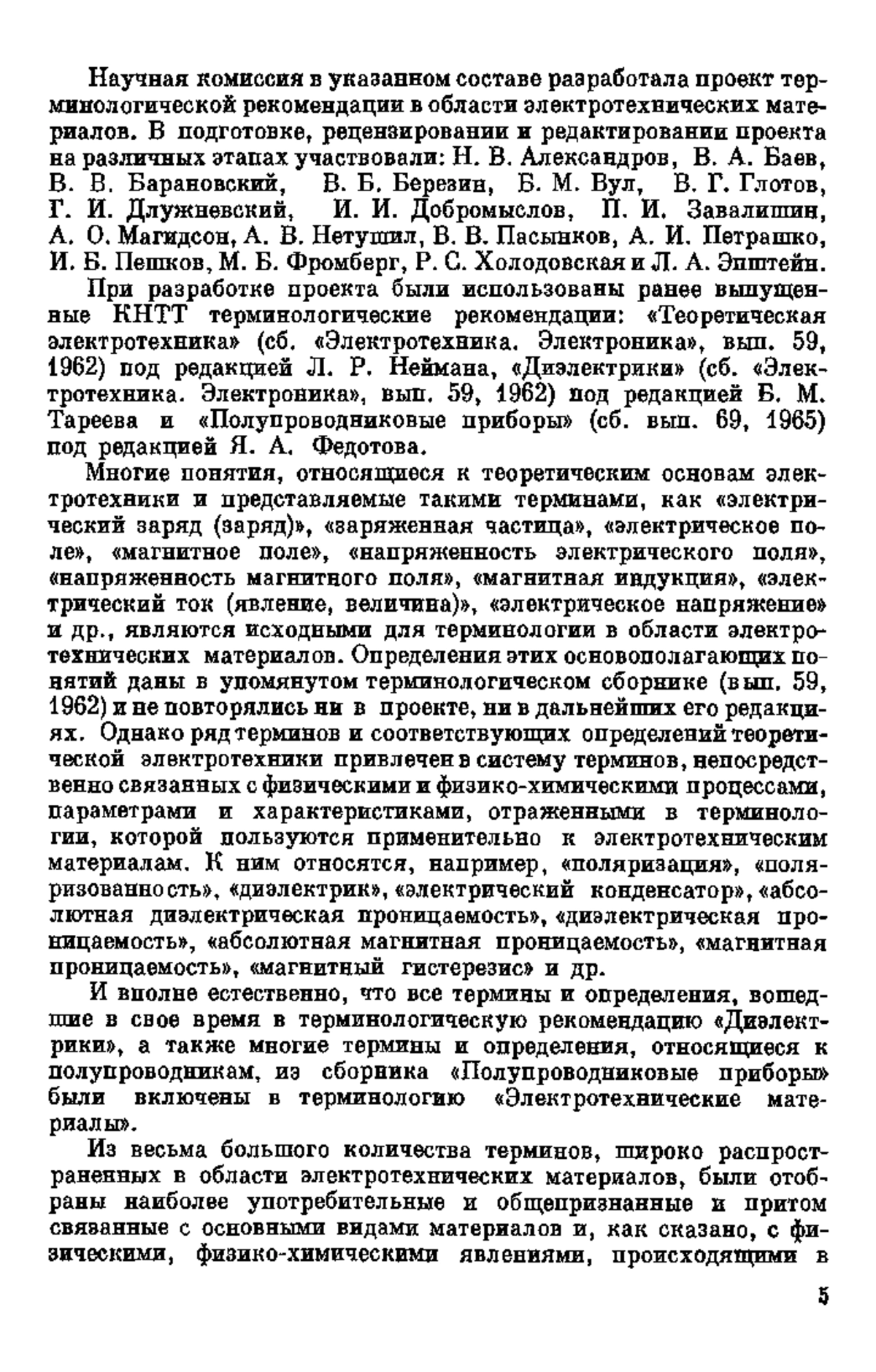 Научная комиссия в указанном составе разработала проект терминологической рекомендации в области электротехнических материалов. В подготовке, рецензировании и редактировании проекта на различных этапах участвовали: Н. В. Александров, В. А. Баев, В. В. Барановский, В. Б. Березин, Б. М. Вул, В. Г. Глотов, Г. И. Длужневский, И. И. Добромыслов, П. И. Завалишин, А. О. Магидсон, А. В. Нетушил, В. В. Пасынков, А. И. Петрашко, И. Б. Пешков, М. Б. Фромберг, Р. С. Холодовская и Л. А. Эпштейн.

При разработке проекта были использованы ранее выпущенные КНТТ терминологические рекомендации: «Теоретическая электротехника» (сб. «Электротехника. Электроника», вып. 59, 1962) под редакцией Л. Р. Неймана, «Диэлектрики» (сб. «Электротехника. Электроника», вып. 59, 1962) под редакцией Б. М. Тареева и «Полупроводниковые приборы» (сб. вып. 69, 1965) под редакцией Я. А. Федотова.

Многие понятия, относящиеся к теоретическим основам электротехники и представляемые такими терминами, как «электрический заряд (заряд)», «заряженная частица», «электрическое поле», «магнитное поле», «напряженность электрического поля», «напряженность магнитного поля», «магнитная индукция», «электрический ток (явление, величина)», «электрическое напряжение» и др., являются исходными для терминологии в области электротехнических материалов. Определения этих основополагающих понятий даны в упомянутом терминологическом сборнике (вып. 59, 1962) и не повторялись ни в проекте, ни в дальнейших его редакциях. Однако ряд терминов и соответствующих определений теоретической электротехники привлечен в систему терминов, непосредственно связанных с физическими и физико-химическими процессами, параметрами и характеристиками, отраженными в терминологии, которой пользуются применительно к электротехническим материалам. К ним относятся, например, «поляризация», «поляризованность», «диэлектрик», «электрический конденсатор», «абсолютная диэлектрическая проницаемость», «диэлектрическая проницаемость», «абсолютная магнитная проницаемость», «магнитная проницаемость», «магнитный гистерезис» и др.

И вполне естественно, что все термины и определения, вошедшие в свое время в терминологическую рекомендацию «Диэлектрики», а также многие термины и определения, относящиеся к полупроводникам, из сборника «Полупроводниковые приборы» были включены в терминологию «Электротехнические материалы».

Из весьма большого количества терминов, широко распространенных в области электротехнических материалов, были отобраны наиболее употребительные и общепризнанные и притом связанные с основными видами материалов и, как сказано, с физическими, физико-химическими явлениями, происходящими в

5